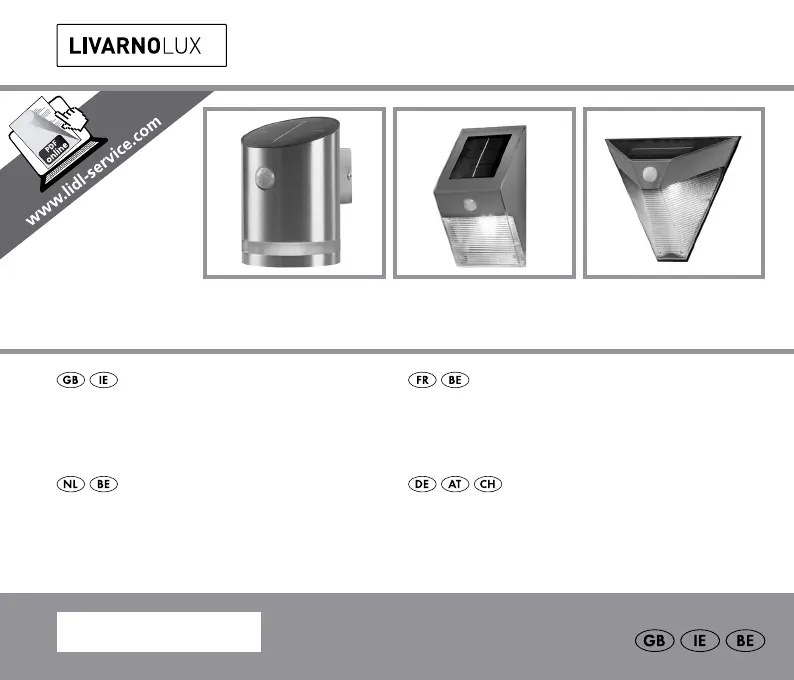 LIVARNOLUX

PDF online
www.lidl-service.com

GB IE

FR BE

NL BE

DE AT CH

GB IE BE